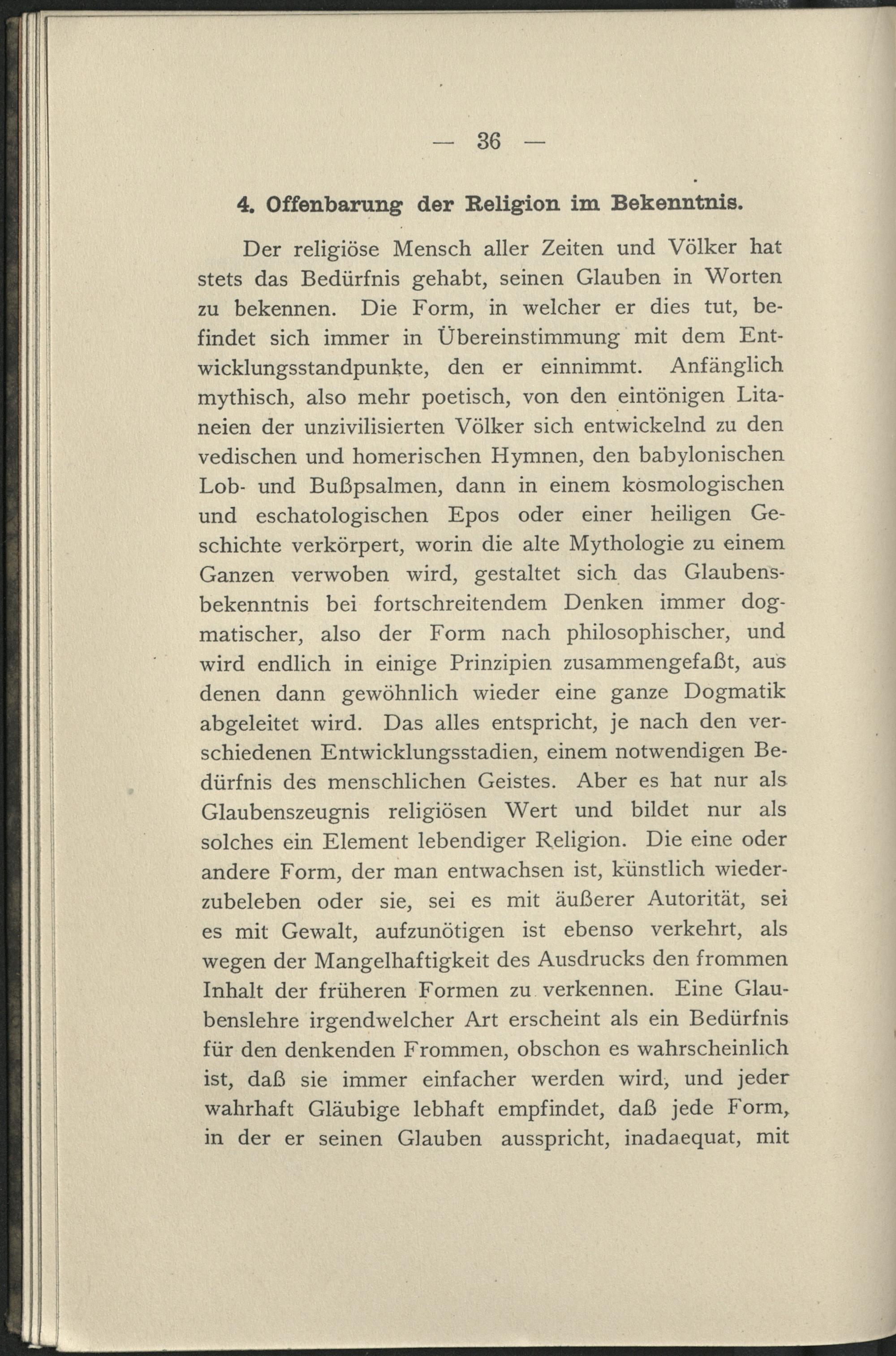 — 36 —

4. Offenbarung der Religion im Bekenntnis.

Der religiöse Mensch aller Zeiten und Völker hat stets das Bedürfnis gehabt, seinen Glauben in Worten zu bekennen. Die Form, in welcher er dies tut, befindet sich immer in Übereinstimmung mit dem Entwicklungsstandpunkte, den er einnimmt. Anfänglich mythisch, also mehr poetisch, von den eintönigen Litaneien der unzivilisierten Völker sich entwickelnd zu den vedischen und homerischen Hymnen, den babylonischen Lob- und Bußpsalmen, dann in einem kosmologischen und eschatologischen Epos oder einer heiligen Geschichte verkörpert, worin die alte Mythologie zu einem Ganzen verwoben wird, gestaltet sich das Glaubensbekenntnis bei fortschreitendem Denken immer dogmatischer, also der Form nach philosophischer, und wird endlich in einige Prinzipien zusammengefaßt, aus denen dann gewöhnlich wieder eine ganze Dogmatik abgeleitet wird. Das alles entspricht, je nach den verschiedenen Entwicklungsstadien, einem notwendigen Bedürfnis des menschlichen Geistes. Aber es hat nur als Glaubenszeugnis religiösen Wert und bildet nur als solches ein Element lebendiger Religion. Die eine oder andere Form, der man entwachsen ist, künstlich wiederzubeleben oder sie, sei es mit äußerer Autorität, sei es mit Gewalt, aufzunötigen ist ebenso verkehrt, als wegen der Mangelhaftigkeit des Ausdrucks den frommen Inhalt der früheren Formen zu verkennen. Eine Glaubenslehre irgendwelcher Art erscheint als ein Bedürfnis für den denkenden Frommen, obschon es wahrscheinlich ist, daß sie immer einfacher werden wird, und jeder wahrhaft Gläubige lebhaft empfindet, daß jede Form, in der er seinen Glauben ausspricht, inadaequat, mit